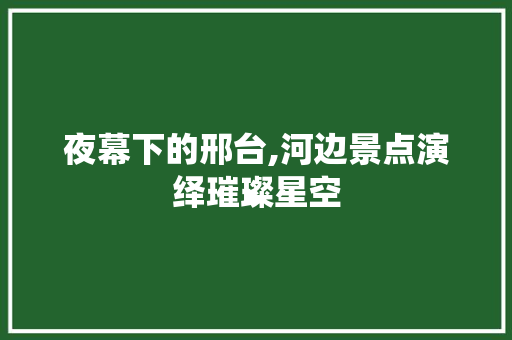 夜幕下的邢台,河边景点演绎璀璨星空